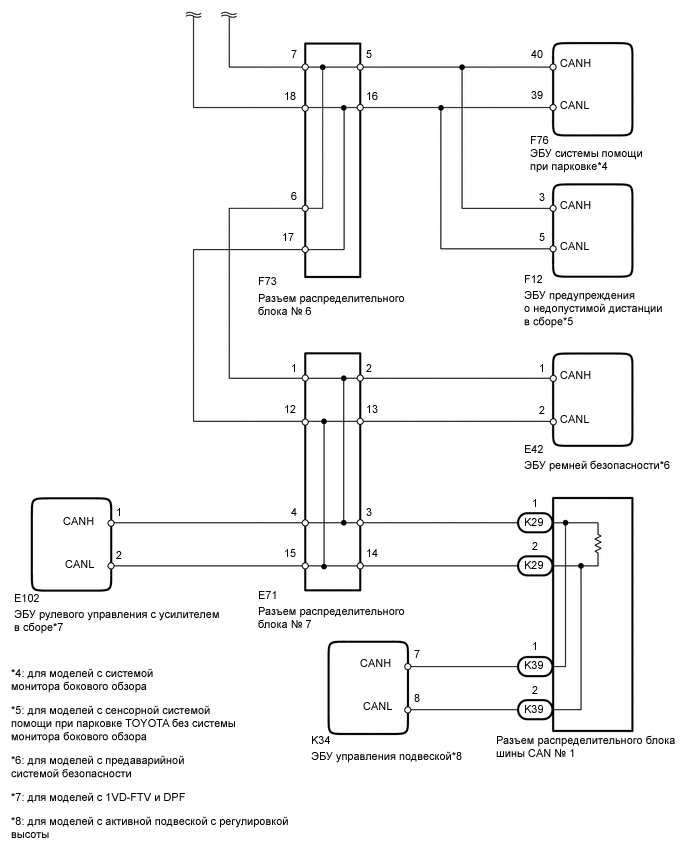 7
5
40
CANH
18
16
39
CANL
F76
ЭБУ системы помощи при парковке*4

6
3
CANH
17
5
CANL
F73
Разъем распределительного блока № 6
F12
ЭБУ предупреждения о недопустимой дистанции в сборе*5

1
2
1
CANH
12
13
2
CANL
E42
ЭБУ ремней безопасности*6

CANH
1
4
3
1
K29
CANL
2
15
14
2
K29
E102
ЭБУ рулевого управления с усилителем в сборе*7
E71
Разъем распределительного блока № 7

CANH
7
1
K39
CANL
8
2
K39
K34
ЭБУ управления подвеской*8
Разъем распределительного блока шины CAN № 1

*4: для моделей с системой монитора бокового обзора

*5: для моделей с сенсорной системой помощи при парковке TOYOTA без системы монитора бокового обзора

*6: для моделей с предаварийной системой безопасности

*7: для моделей с 1VD-FTV и DPF

*8: для моделей с активной подвеской с регулировкой высоты